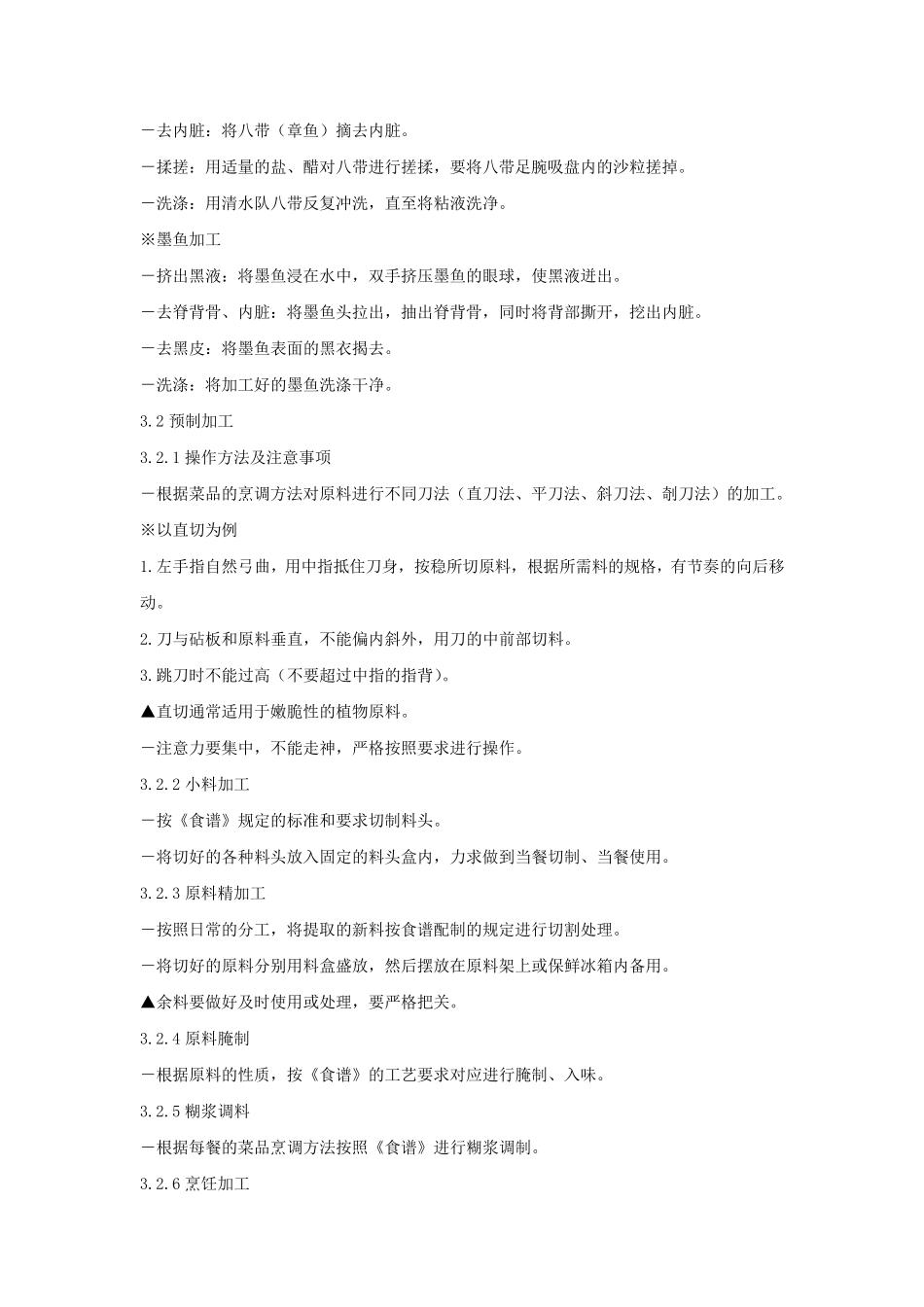 －去内脏：将八带（章鱼）摘去内脏。

－揉搓：用适量的盐、醋对八带进行搓揉，要将八带足腕吸盘内的沙粒搓掉。

－洗涤：用清水队八带反复冲洗，直至将粘液洗净。

※墨鱼加工

－挤出黑液：将墨鱼浸在水中，双手挤压墨鱼的眼球，使黑液迸出。

－去脊背骨、内脏：将墨鱼头拉出，抽出脊背骨，同时将背部撕开，挖出内脏。

－去黑皮：将墨鱼表面的黑衣揭去。

－洗涤：将加工好的墨鱼洗涤干净。

3.2 预制加工

3.2.1 操作方法及注意事项

－根据菜品的烹调方法对原料进行不同刀法（直刀法、平刀法、斜刀法、剞刀法）的加工。

※以直切为例

1.左手指自然弓曲，用中指抵住刀身，按稳所切原料，根据所需料的规格，有节奏的向后移动。

2.刀与砧板和原料垂直，不能偏内斜外，用刀的中前部切料。

3.跳刀时不能过高（不要超过中指的指背）。

▲直切通常适用于嫩脆性的植物原料。

－注意力要集中，不能走神，严格按照要求进行操作。

3.2.2 小料加工

－按《食谱》规定的标准和要求切制料头。

－将切好的各种料头放入固定的料头盒内，力求做到当餐切制、当餐使用。

3.2.3 原料精加工

－按照日常的分工，将提取的新料按食谱配制的规定进行切割处理。

－将切好的原料分别用料盒盛放，然后摆放在原料架上或保鲜冰箱内备用。

▲余料要做好及时使用或处理，要严格把关。

3.2.4 原料腌制

－根据原料的性质，按《食谱》的工艺要求对应进行腌制、入味。

3.2.5 糊浆调料

－根据每餐的菜品烹调方法按照《食谱》进行糊浆调制。

3.2.6 烹饪加工